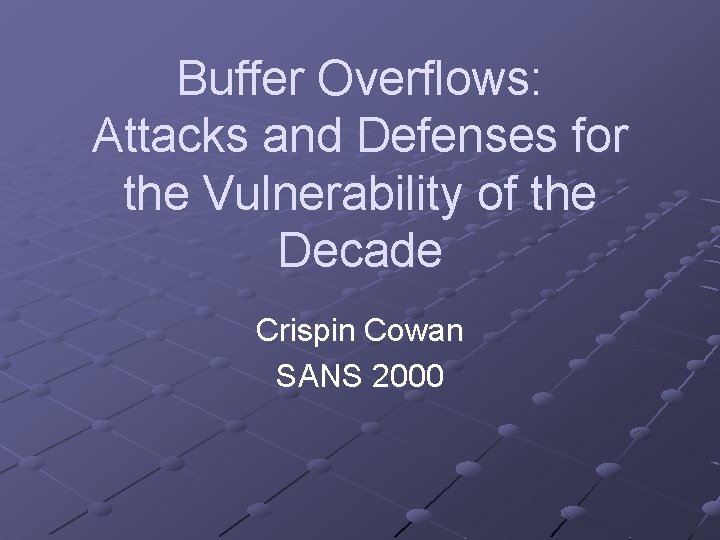 Buffer Overflows: Attacks and Defenses for the Vulnerability of the Decade

Crispin Cowan
SANS 2000